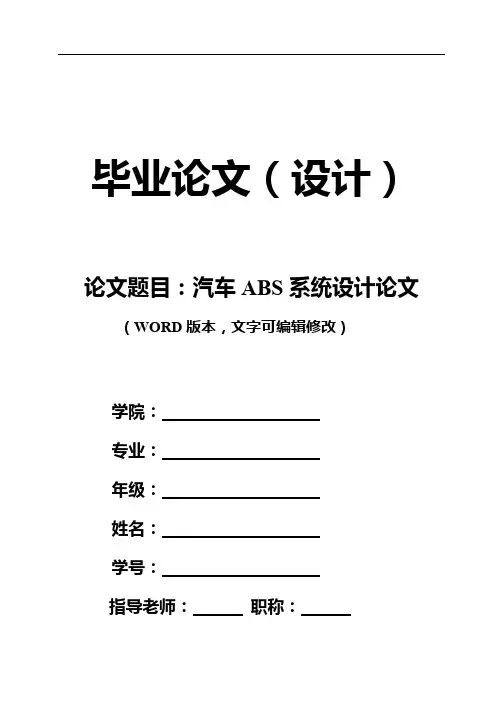 毕业论文（设计）

论文题目：汽车ABS系统设计论文

（WORD版本，文字可编辑修改）

学院：____

专业：____

年级：____

姓名：____

学号：____

指导老师：____ 职称：____